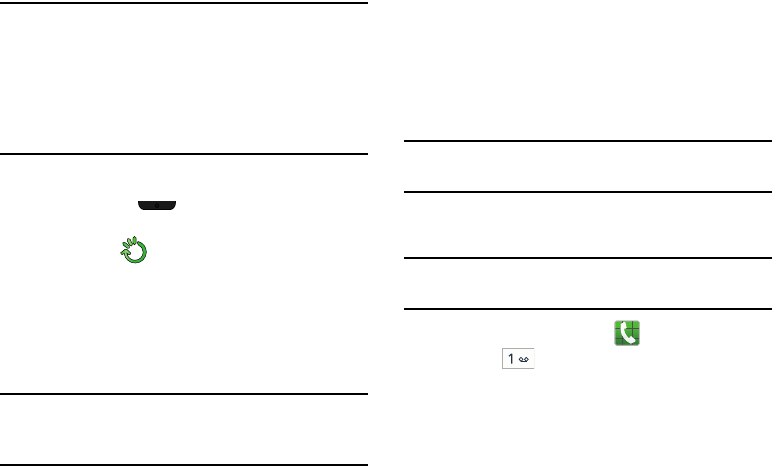 1